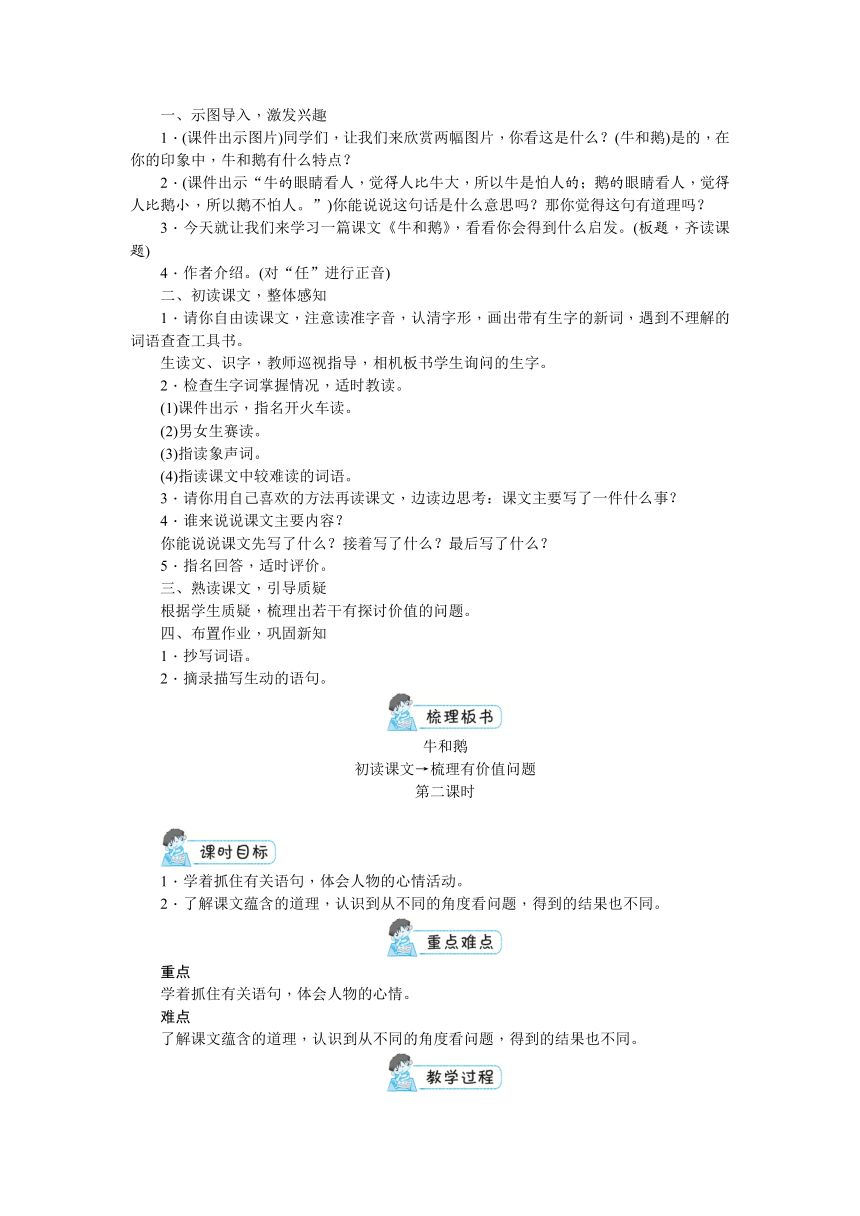 一、示图导入，激发兴趣

1．(课件出示图片)同学们，让我们来欣赏两幅图片，你看这是什么？(牛和鹅)是的，在你的印象中，牛和鹅有什么特点？

2．(课件出示“牛的眼睛看人，觉得人比牛大，所以牛是怕人的；鹅的眼睛看人，觉得人比鹅小，所以鹅不怕人。”)你能说说这句话是什么意思吗？那你觉得这句有道理吗？

3．今天就让我们来学习一篇课文《牛和鹅》，看看你会得到什么启发。(板题，齐读课题)

4．作者介绍。(对“任”进行正音)

二、初读课文，整体感知

1．请你自由读课文，注意读准字音，认清字形，画出带有生字的新词，遇到不理解的词语查查工具书。

生读文、识字，教师巡视指导，相机板书学生询问的生字。

2．检查生字词掌握情况，适时教读。

(1)课件出示，指名开火车读。

(2)男女生赛读。

(3)指读象声词。

(4)指读课文中较难读的词语。

3．请你用自己喜欢的方法再读课文，边读边思考：课文主要写了一件什么事？

4．谁来说说课文主要内容？

你能说说课文先写了什么？接着写了什么？最后写了什么？

5．指名回答，适时评价。

三、熟读课文，引导质疑

根据学生质疑，梳理出若干有探讨价值的问题。

四、布置作业，巩固新知

1．抄写词语。

2．摘录描写生动的语句。

梳理板书

牛和鹅

初读课文→梳理有价值问题

第二课时

课时目标

1．学着抓住有关语句，体会人物的心情活动。

2．了解课文蕴含的道理，认识到从不同的角度看问题，得到的结果也不同。

重点难点

重点

学着抓住有关语句，体会人物的心情。

难点

了解课文蕴含的道理，认识到从不同的角度看问题，得到的结果也不同。

教学过程